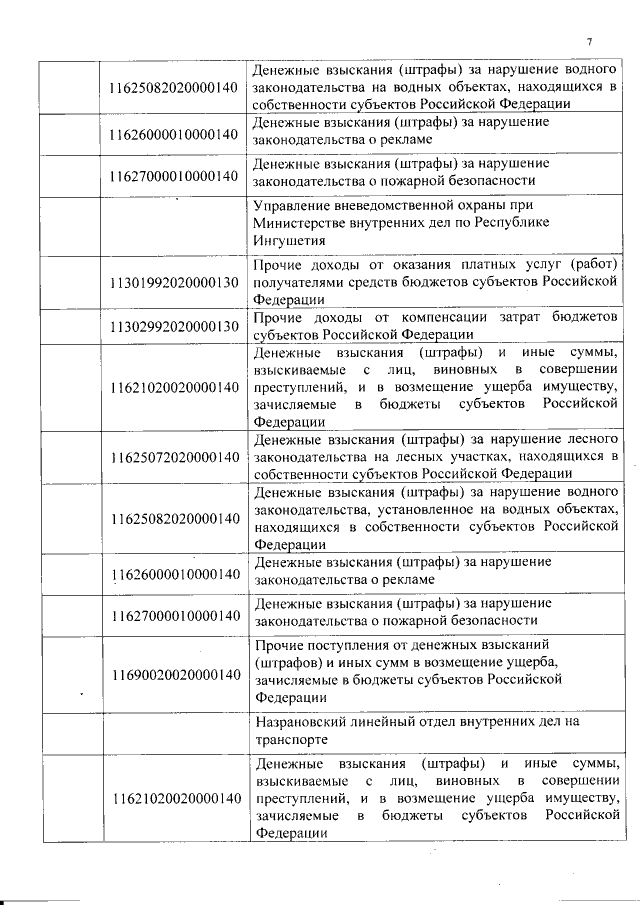 7

|  |  |  |
|---|---|---|
|  | 11625082020000140 | Денежные взыскания (штрафы) за нарушение водного законодательства на водных объектах, находящихся в собственности субъектов Российской Федерации |
|  | 11626000010000140 | Денежные взыскания (штрафы) за нарушение законодательства о рекламе |
|  | 11627000010000140 | Денежные взыскания (штрафы) за нарушение законодательства о пожарной безопасности |
|  |  | Управление вневедомственной охраны при Министерстве внутренних дел по Республике Ингушетия |
|  | 11301992020000130 | Прочие доходы от оказания платных услуг (работ) получателями средств бюджетов субъектов Российской Федерации |
|  | 11302992020000130 | Прочие доходы от компенсации затрат бюджетов субъектов Российской Федерации |
|  | 11621020020000140 | Денежные взыскания (штрафы) и иные суммы, взыскиваемые с лиц, виновных в совершении преступлений, и в возмещение ущерба имуществу, зачисляемые в бюджеты субъектов Российской Федерации |
|  | 11625072020000140 | Денежные взыскания (штрафы) за нарушение лесного законодательства на лесных участках, находящихся в собственности субъектов Российской Федерации |
|  | 11625082020000140 | Денежные взыскания (штрафы) за нарушение водного законодательства, установленное на водных объектах, находящихся в собственности субъектов Российской Федерации |
|  | 11626000010000140 | Денежные взыскания (штрафы) за нарушение законодательства о рекламе |
|  | 11627000010000140 | Денежные взыскания (штрафы) за нарушение законодательства о пожарной безопасности |
|  | 11690020020000140 | Прочие поступления от денежных взысканий (штрафов) и иных сумм в возмещение ущерба, зачисляемые в бюджеты субъектов Российской Федерации |
|  |  | Назрановский линейный отдел внутренних дел на транспорте |
|  | 11621020020000140 | Денежные взыскания (штрафы) и иные суммы, взыскиваемые с лиц, виновных в совершении преступлений, и в возмещение ущерба имуществу, зачисляемые в бюджеты субъектов Российской Федерации |